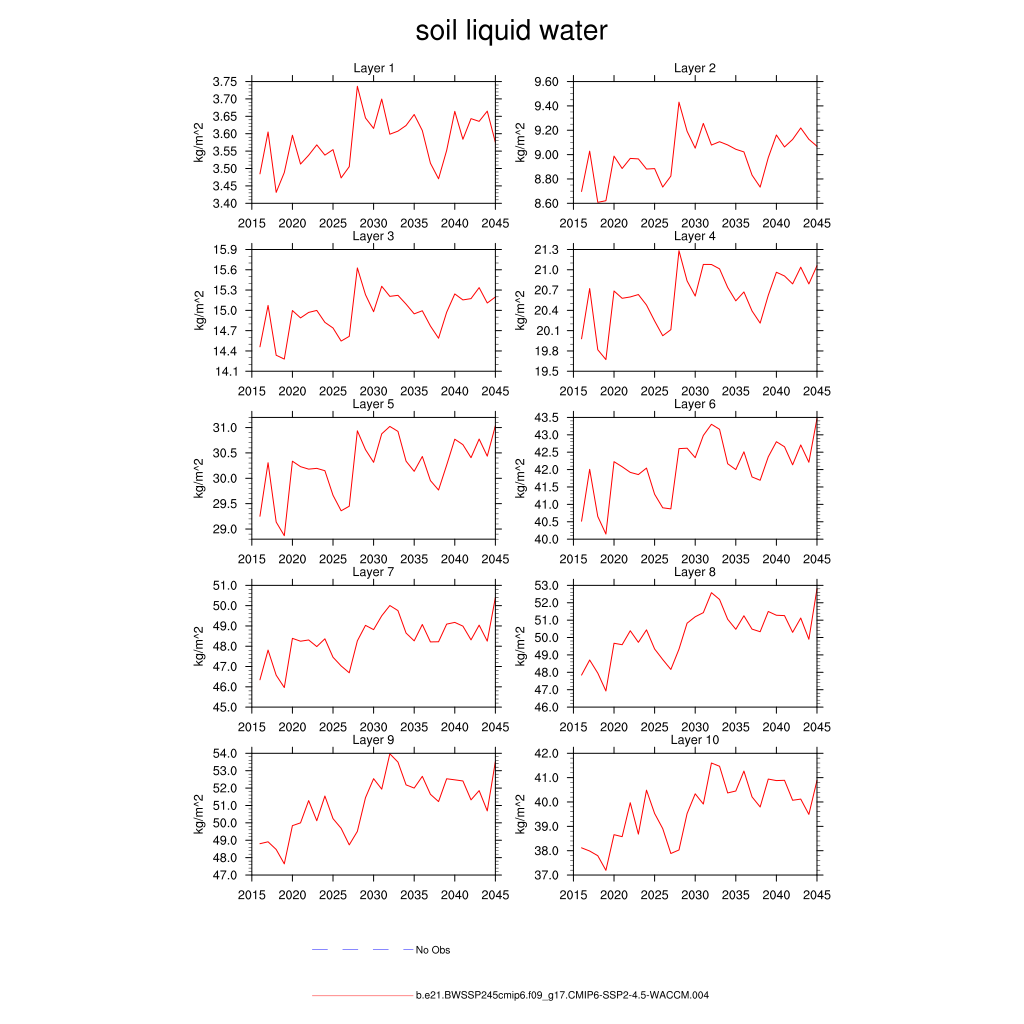 soil liquid water

Layer 1
kg/m^2
3.75
3.70
3.65
3.60
3.55
3.50
3.45
3.40
2015 2020 2025 2030 2035 2040 2045

Layer 2
kg/m^2
9.60
9.40
9.20
9.00
8.80
8.60
2015 2020 2025 2030 2035 2040 2045

Layer 3
kg/m^2
15.9
15.6
15.3
15.0
14.7
14.4
14.1
2015 2020 2025 2030 2035 2040 2045

Layer 4
kg/m^2
21.3
21.0
20.7
20.4
20.1
19.8
19.5
2015 2020 2025 2030 2035 2040 2045

Layer 5
kg/m^2
31.0
30.5
30.0
29.5
29.0
2015 2020 2025 2030 2035 2040 2045

Layer 6
kg/m^2
43.5
43.0
42.5
42.0
41.5
41.0
40.5
40.0
2015 2020 2025 2030 2035 2040 2045

Layer 7
kg/m^2
51.0
50.0
49.0
48.0
47.0
46.0
45.0
2015 2020 2025 2030 2035 2040 2045

Layer 8
kg/m^2
53.0
52.0
51.0
50.0
49.0
48.0
47.0
46.0
2015 2020 2025 2030 2035 2040 2045

Layer 9
kg/m^2
54.0
53.0
52.0
51.0
50.0
49.0
48.0
47.0
2015 2020 2025 2030 2035 2040 2045

Layer 10
kg/m^2
42.0
41.0
40.0
39.0
38.0
37.0
2015 2020 2025 2030 2035 2040 2045

No Obs

b.e21.BWSSP245cmip6.f09_g17.CMIP6-SSP2-4.5-WACCM.004